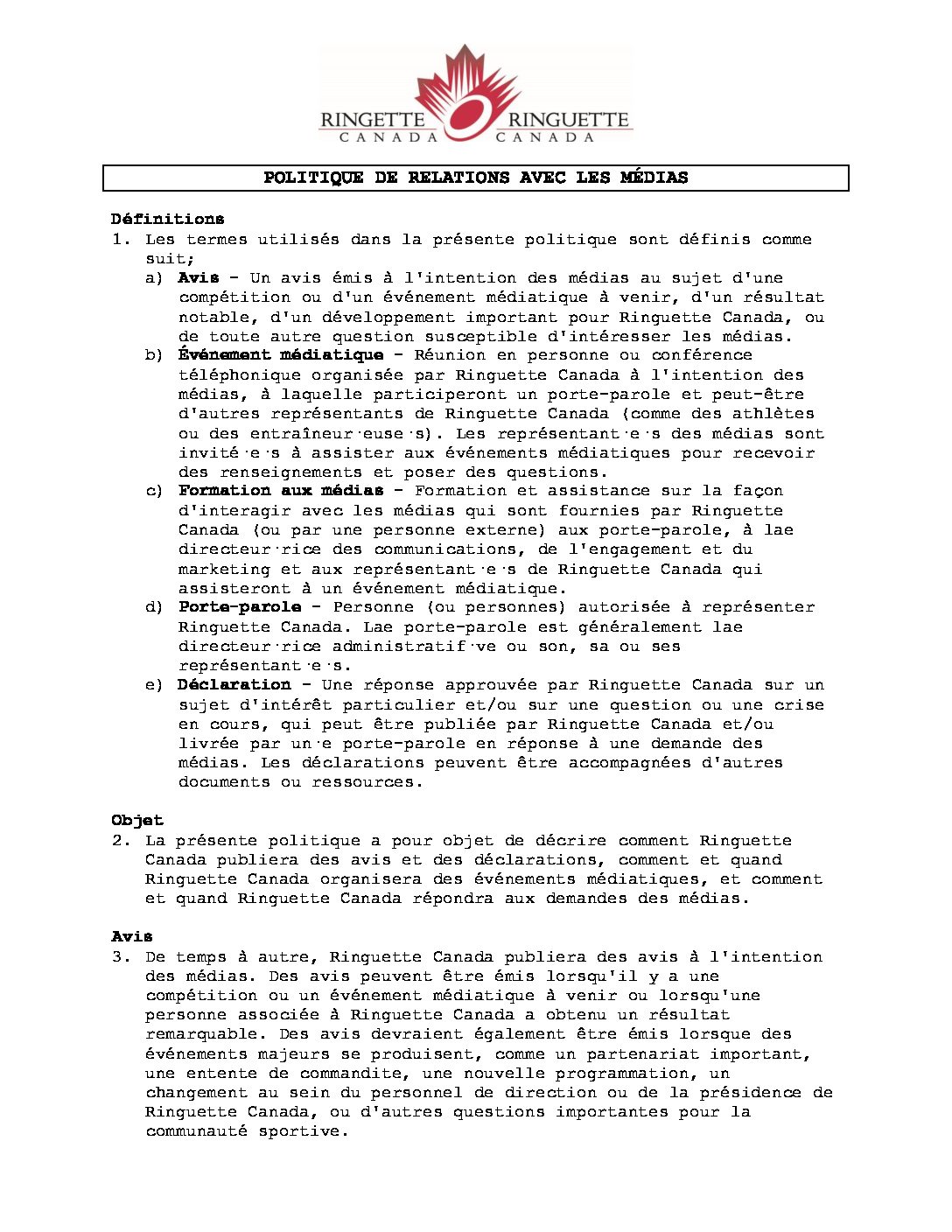 RINGETTE CANADA RINGUETTE CANADA

POLITIQUE DE RELATIONS AVEC LES MÉDIAS

Définitions
1. Les termes utilisés dans la présente politique sont définis comme suit;
a) Avis - Un avis émis à l'intention des médias au sujet d'une compétition ou d'un événement médiatique à venir, d'un résultat notable, d'un développement important pour Ringuette Canada, ou de toute autre question susceptible d'intéresser les médias.
b) Événement médiatique - Réunion en personne ou conférence téléphonique organisée par Ringuette Canada à l'intention des médias, à laquelle participeront un porte-parole et peut-être d'autres représentants de Ringuette Canada (comme des athlètes ou des entraîneur·euse·s). Les représentant·e·s des médias sont invité·e·s à assister aux événements médiatiques pour recevoir des renseignements et poser des questions.
c) Formation aux médias - Formation et assistance sur la façon d'interagir avec les médias qui sont fournies par Ringuette Canada (ou par une personne externe) aux porte-parole, à lae directeur·rice des communications, de l'engagement et du marketing et aux représentant·e·s de Ringuette Canada qui assisteront à un événement médiatique.
d) Porte-parole - Personne (ou personnes) autorisée à représenter Ringuette Canada. Lae porte-parole est généralement lae directeur·rice administratif·ve ou son, sa ou ses représentant·e·s.
e) Déclaration - Une réponse approuvée par Ringuette Canada sur un sujet d'intérêt particulier et/ou sur une question ou une crise en cours, qui peut être publiée par Ringuette Canada et/ou livrée par un·e porte-parole en réponse à une demande des médias. Les déclarations peuvent être accompagnées d'autres documents ou ressources.

Objet
2. La présente politique a pour objet de décrire comment Ringuette Canada publiera des avis et des déclarations, comment et quand Ringuette Canada organisera des événements médiatiques, et comment et quand Ringuette Canada répondra aux demandes des médias.

Avis
3. De temps à autre, Ringuette Canada publiera des avis à l'intention des médias. Des avis peuvent être émis lorsqu'il y a une compétition ou un événement médiatique à venir ou lorsqu'une personne associée à Ringuette Canada a obtenu un résultat remarquable. Des avis devraient également être émis lorsque des événements majeurs se produisent, comme un partenariat important, une entente de commandite, une nouvelle programmation, un changement au sein du personnel de direction ou de la présidence de Ringuette Canada, ou d'autres questions importantes pour la communauté sportive.